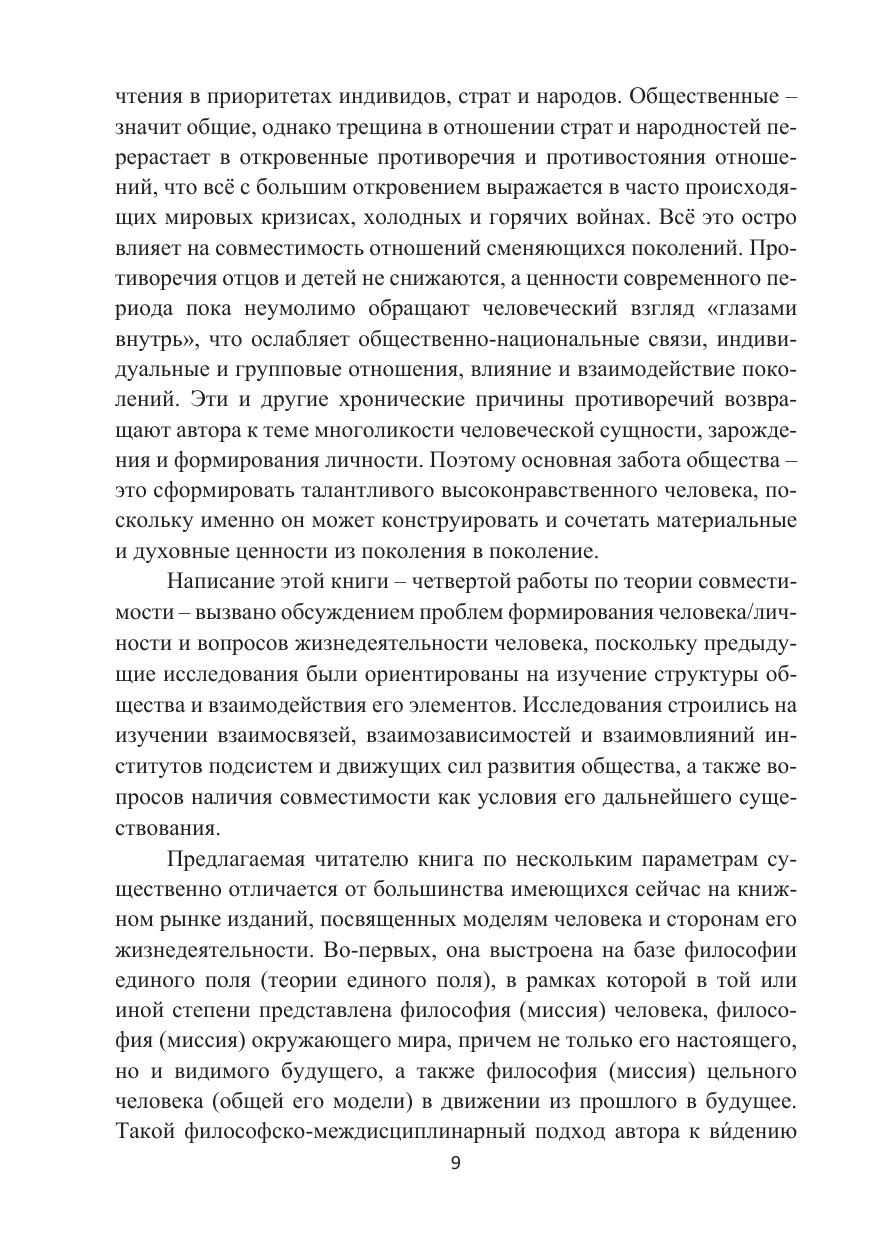 чтения в приоритетах индивидов, страт и народов. Общественные – значит общие, однако трещина в отношении страт и народностей перерастает в откровенные противоречия и противостояния отношений, что всё с большим откровением выражается в часто происходящих мировых кризисах, холодных и горячих войнах. Всё это остро влияет на совместимость отношений сменяющихся поколений. Противоречия отцов и детей не снижаются, а ценности современного периода пока неумолимо обращают человеческий взгляд «глазами внутрь», что ослабляет общественно-национальные связи, индивидуальные и групповые отношения, влияние и взаимодействие поколений. Эти и другие хронические причины противоречий возвращают автора к теме многоликости человеческой сущности, зарождения и формирования личности. Поэтому основная забота общества – это сформировать талантливого высоконравственного человека, поскольку именно он может конструировать и сочетать материальные и духовные ценности из поколения в поколение.

Написание этой книги – четвертой работы по теории совместимости – вызвано обсуждением проблем формирования человека/личности и вопросов жизнедеятельности человека, поскольку предыдущие исследования были ориентированы на изучение структуры общества и взаимодействия его элементов. Исследования строились на изучении взаимосвязей, взаимозависимостей и взаимовлияний институтов подсистем и движущих сил развития общества, а также вопросов наличия совместимости как условия его дальнейшего существования.

Предлагаемая читателю книга по нескольким параметрам существенно отличается от большинства имеющихся сейчас на книжном рынке изданий, посвященных моделям человека и сторонам его жизнедеятельности. Во-первых, она выстроена на базе философии единого поля (теории единого поля), в рамках которой в той или иной степени представлена философия (миссия) человека, философия (миссия) окружающего мира, причем не только его настоящего, но и видимого будущего, а также философия (миссия) цельного человека (общей его модели) в движении из прошлого в будущее. Такой философско-междисциплинарный подход автора к ви́дению

9